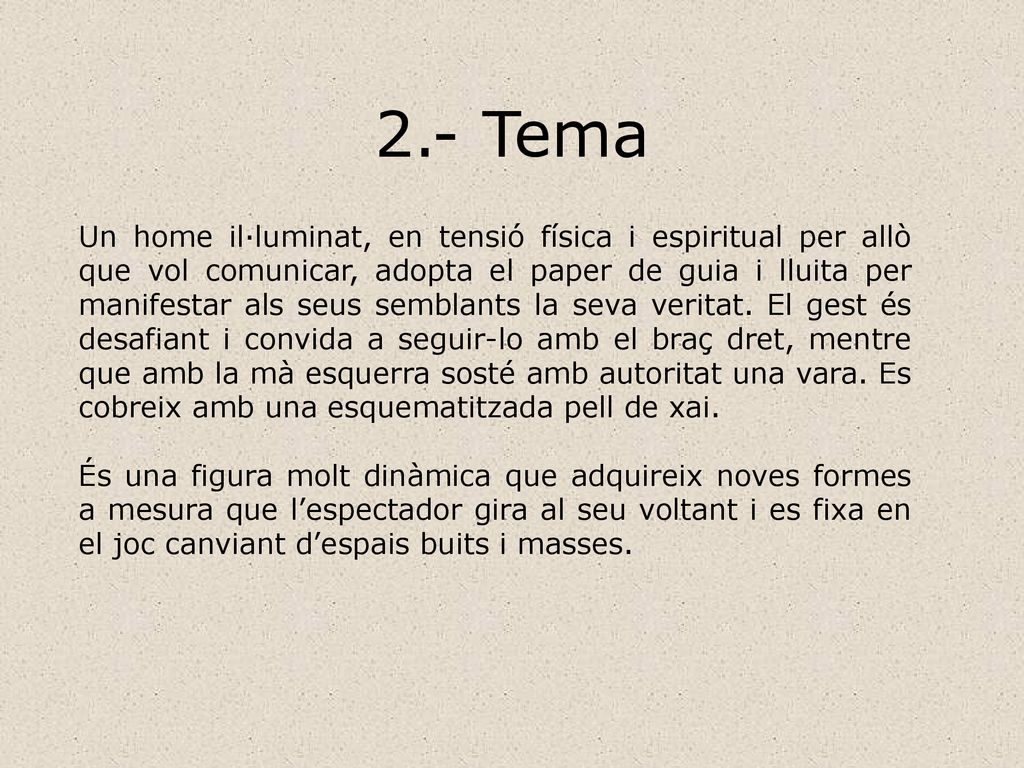 2.- Tema

Un home il·luminat, en tensió física i espiritual per allò que vol comunicar, adopta el paper de guia i lluita per manifestar als seus semblants la seva veritat. El gest és desafiant i convida a seguir-lo amb el braç dret, mentre que amb la mà esquerra sosté amb autoritat una vara. Es cobreix amb una esquematitzada pell de xai.

És una figura molt dinàmica que adquireix noves formes a mesura que l’espectador gira al seu voltant i es fixa en el joc canviant d’espais buits i masses.